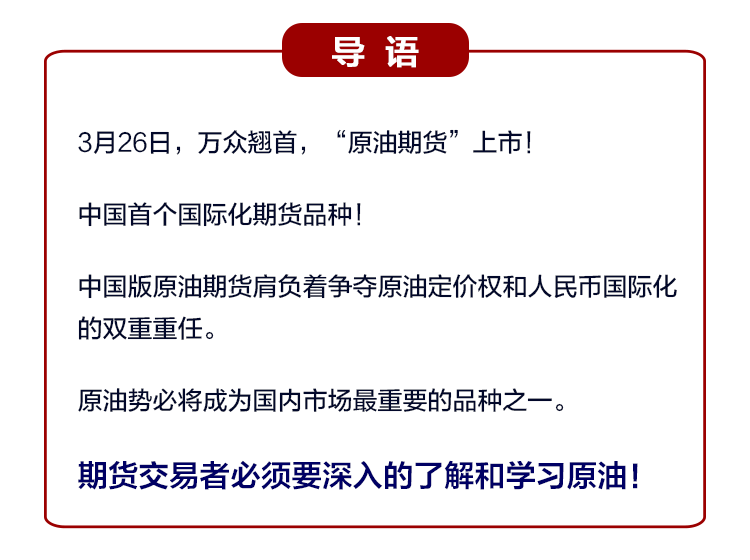 导 语

3月26日，万众翘首，“原油期货”上市！

中国首个国际化期货品种！

中国版原油期货肩负着争夺原油定价权和人民币国际化的双重重任。

原油势必将成为国内市场最重要的品种之一。

期货交易者必须要深入的了解和学习原油！